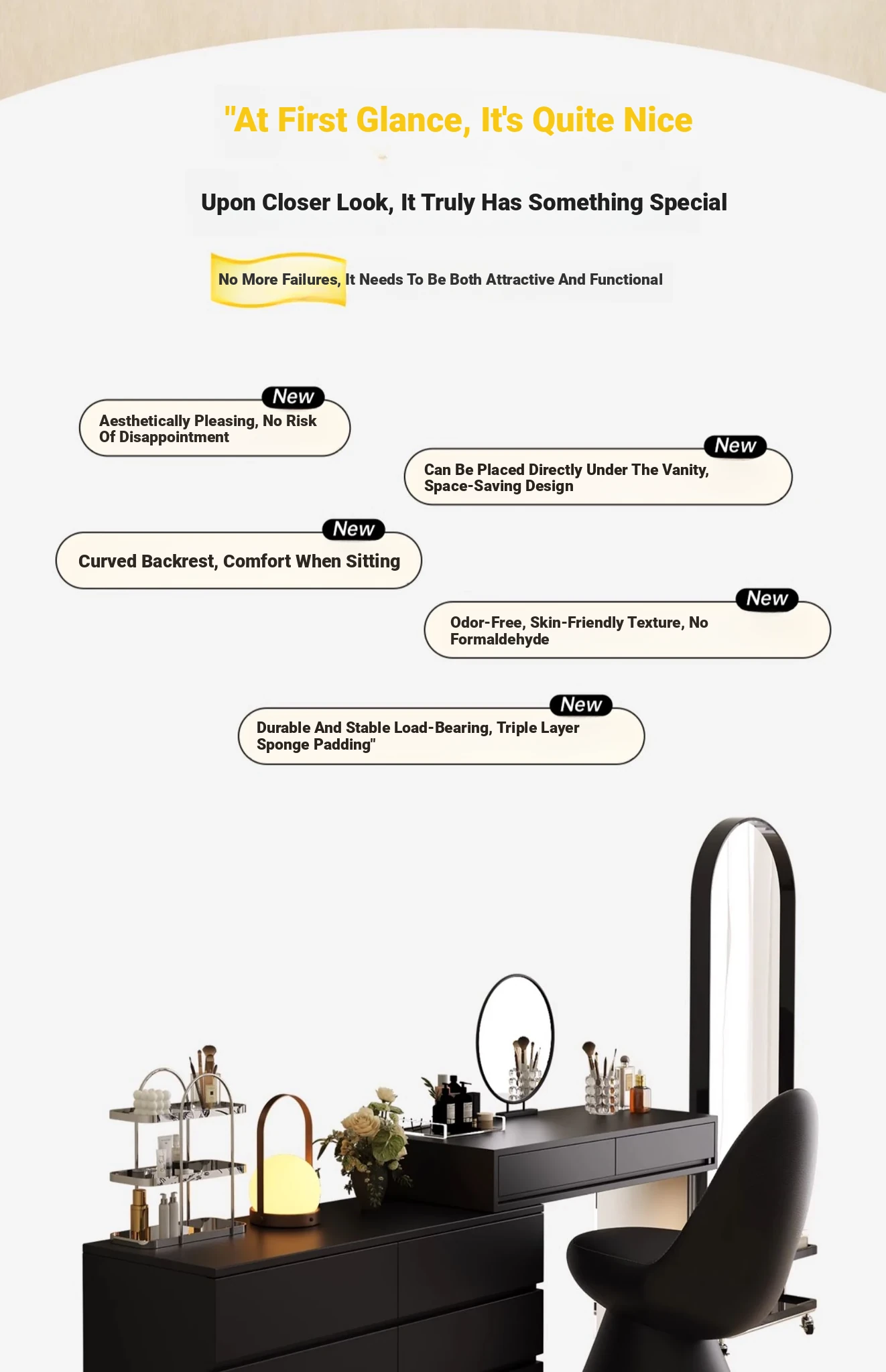 "At First Glance, It's Quite Nice

Upon Closer Look, It Truly Has Something Special

No More Failures, It Needs To Be Both Attractive And Functional

New

Aesthetically Pleasing, No Risk Of Disappointment

New

Can Be Placed Directly Under The Vanity, Space-Saving Design

New

Curved Backrest, Comfort When Sitting

New

Odor-Free, Skin-Friendly Texture, No Formaldehyde

New

Durable And Stable Load-Bearing, Triple Layer Sponge Padding"